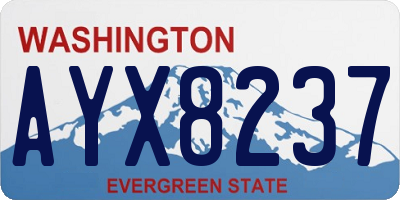 WASHINGTON

AYX8237

EVERGREEN STATE